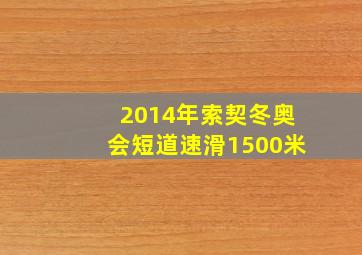 2014年索契冬奥会短道速滑1500米